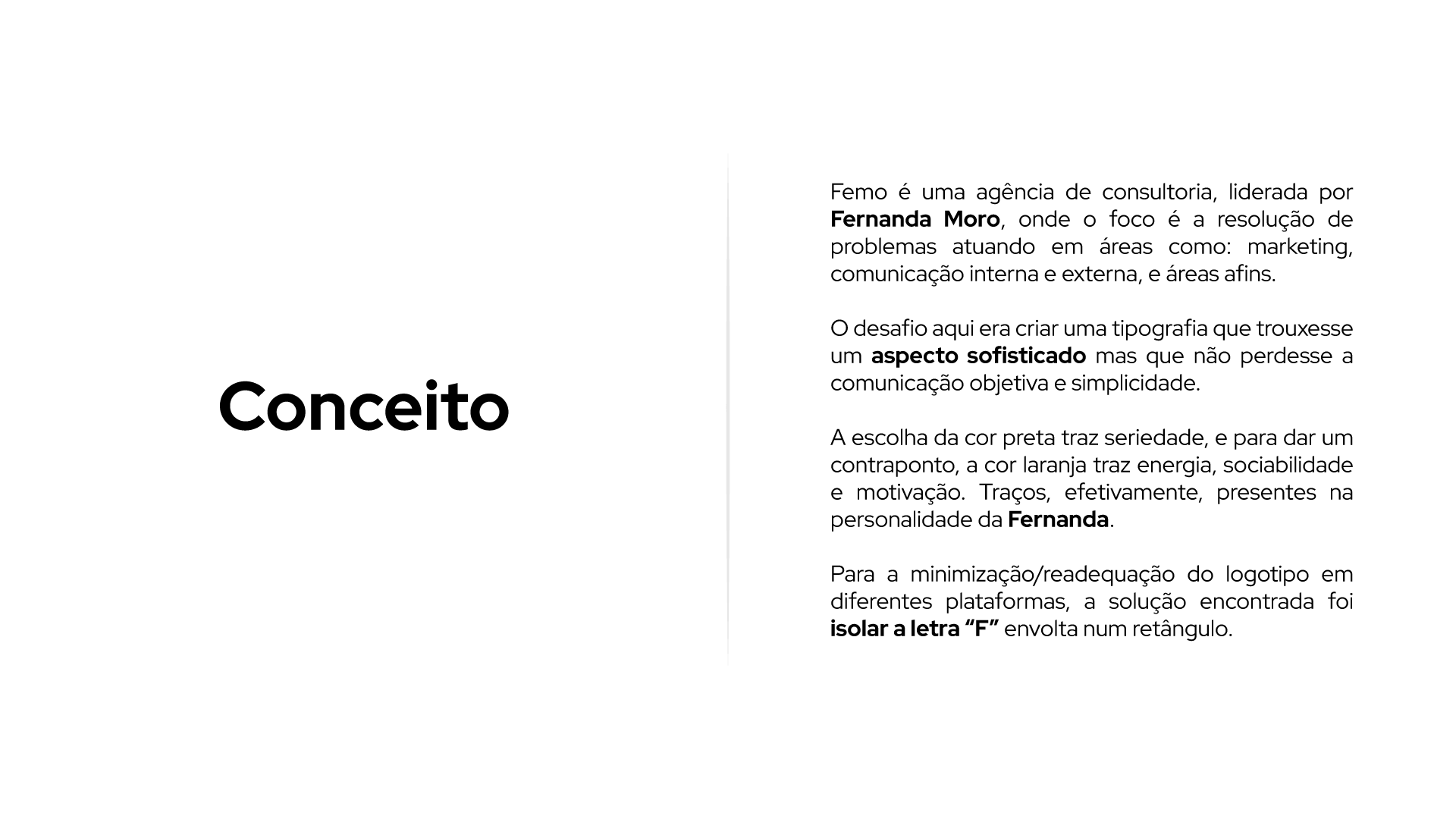 Conceito

Femo é uma agência de consultoria, liderada por Fernanda Moro, onde o foco é a resolução de problemas atuando em áreas como: marketing, comunicação interna e externa, e áreas afins.

O desafio aqui era criar uma tipografia que trouxesse um aspecto sofisticado mas que não perdesse a comunicação objetiva e simplicidade.

A escolha da cor preta traz seriedade, e para dar um contraponto, a cor laranja traz energia, sociabilidade e motivação. Traços, efetivamente, presentes na personalidade da Fernanda.

Para a minimização/readequação do logotipo em diferentes plataformas, a solução encontrada foi isolar a letra “F” envolta num retângulo.